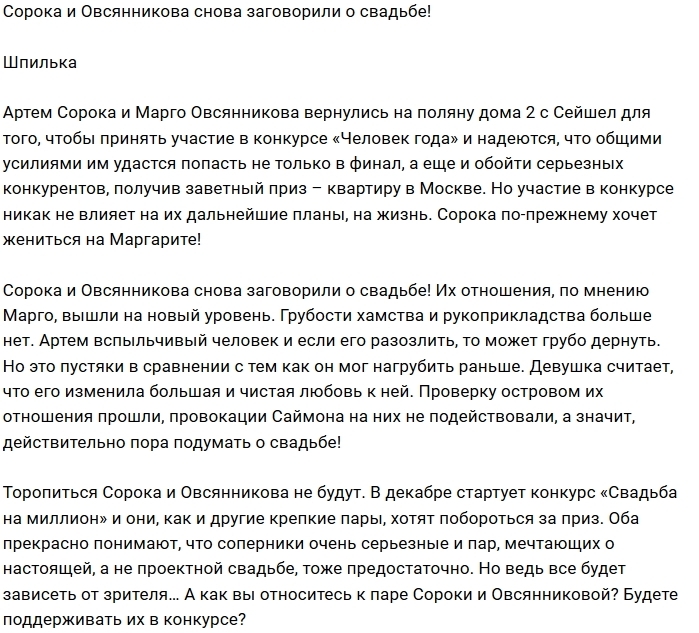 Сорока и Овсянникова снова заговорили о свадьбе!

Шпилька

Артем Сорока и Марго Овсянникова вернулись на поляну дома 2 с Сейшел для того, чтобы принять участие в конкурсе «Человек года» и надеются, что общими усилиями им удастся попасть не только в финал, а еще и обойти серьезных конкурентов, получив заветный приз – квартиру в Москве. Но участие в конкурсе никак не влияет на их дальнейшие планы, на жизнь. Сорока по-прежнему хочет жениться на Маргарите!

Сорока и Овсянникова снова заговорили о свадьбе! Их отношения, по мнению Марго, вышли на новый уровень. Грубости хамства и рукоприкладства больше нет. Артем вспыльчивый человек и если его разозлить, то может грубо дернуть. Но это пустяки в сравнении с тем как он мог нагрубить раньше. Девушка считает, что его изменила большая и чистая любовь к ней. Проверку островом их отношения прошли, провокации Саймона на них не подействовали, а значит, действительно пора подумать о свадьбе!

Торопиться Сорока и Овсянникова не будут. В декабре стартует конкурс «Свадьба на миллион» и они, как и другие крепкие пары, хотят побороться за приз. Оба прекрасно понимают, что соперники очень серьезные и пар, мечтающих о настоящей, а не проектной свадьбе, тоже предостаточно. Но ведь все будет зависеть от зрителя… А как вы относитесь к паре Сороки и Овсянниковой? Будете поддерживать их в конкурсе?